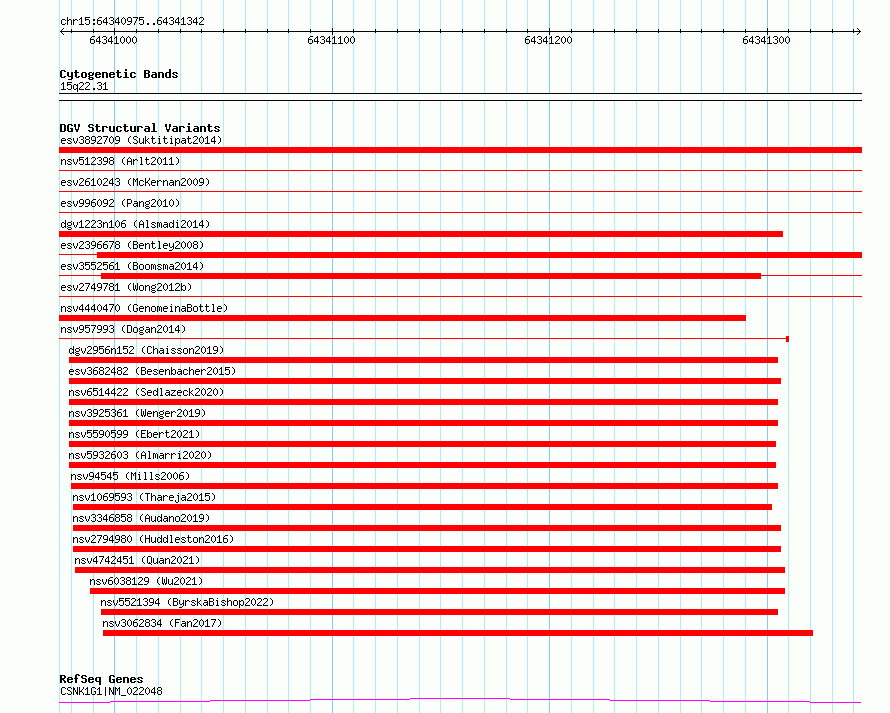 chr15:64340975..64341342

64341000 64341100 64341200 64341300

Cytogenetic Bands
15q22.31

DGV Structural Variants
esv3892709 (Suktitipat2014)
nsv512398 (Arlt2011)
esv2610243 (McKernan2009)
esv996092 (Pang2010)
dgv1223n106 (Alsmadi2014)
esv2396678 (Bentley2008)
esv3552561 (Boomsma2014)
esv2749781 (Wong2012b)
nsv4440470 (GenomeinaBottle)
nsv957993 (Dogan2014)
dgv2956n152 (Chaisson2019)
esv3682482 (Besenbacher2015)
nsv6514422 (Sedlazeck2020)
nsv3925361 (Wenger2019)
nsv5590599 (Ebert2021)
nsv5932603 (Almarri2020)
nsv94545 (Mills2006)
nsv1069593 (Thareja2015)
nsv3346858 (Audano2019)
nsv2794980 (Huddleston2016)
nsv4742451 (Quan2021)
nsv6038129 (Wu2021)
nsv5521394 (ByrskaBishop2022)
nsv3062834 (Fan2017)

RefSeq Genes
CSNK1G1|NM_022048